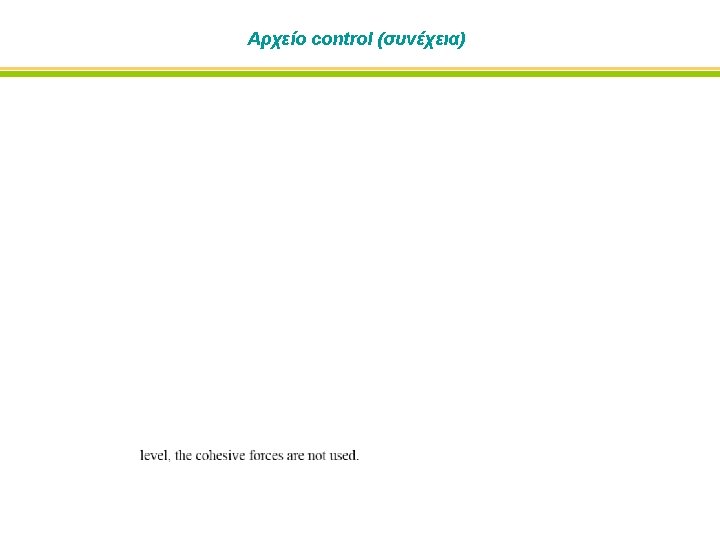 Αρχείο control (συνέχεια)

level, the cohesive forces are not used.